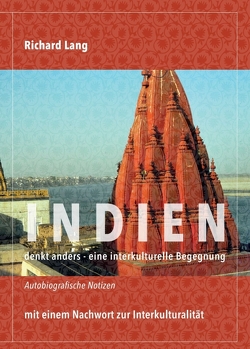 Richard Lang

INDIEN

denkt anders - eine interkulturelle Begegnung

Autobiografische Notizen

mit einem Nachwort zur Interkulturalität